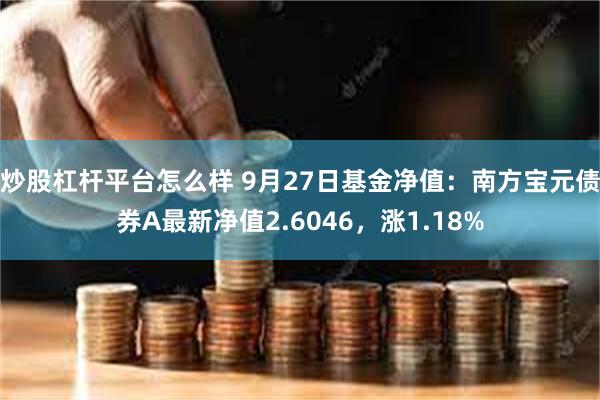 炒股杠杆平台怎么样 9月27日基金净值：南方宝元债券A最新净值2.6046，涨1.18%